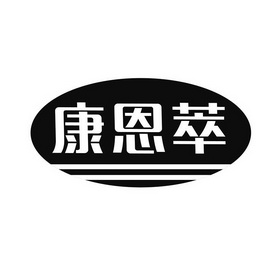 康恩萃